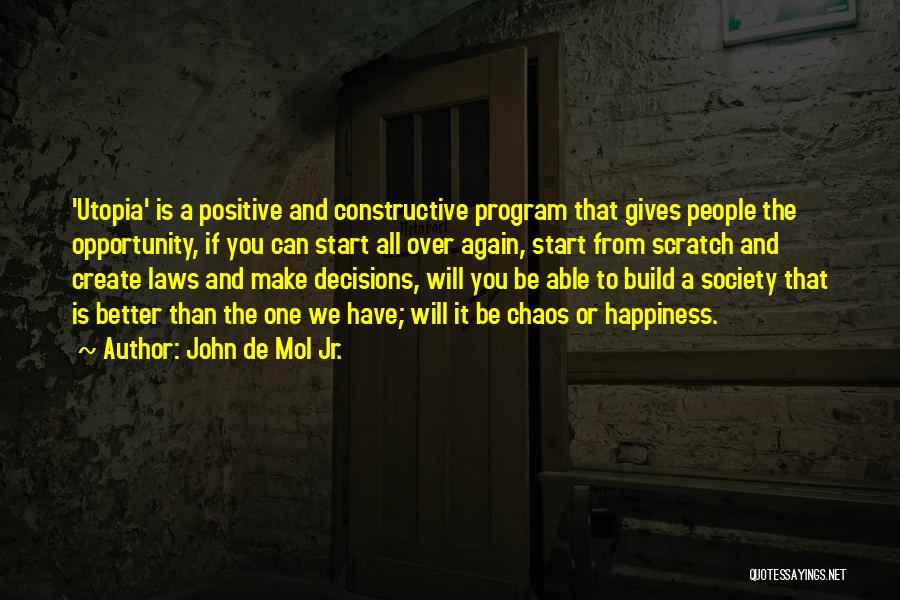 'Utopia' is a positive and constructive program that gives people the opportunity, if you can start all over again, start from scratch and create laws and make decisions, will you be able to build a society that is better than the one we have; will it be chaos or happiness.

~ Author: John de Mol Jr.

QUOTESSAYINGS.NET